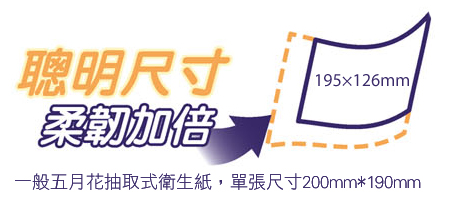 聰明尺寸
柔韌加倍

195×126mm

一般五月花抽取式衛生紙，單張尺寸200mm*190mm